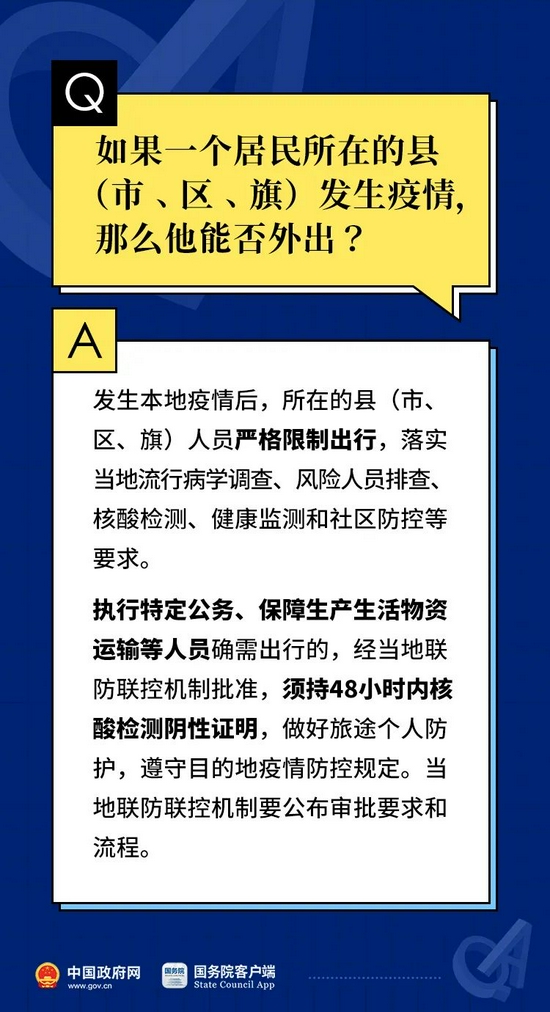 Q

如果一个居民所在的县（市、区、旗）发生疫情，那么他能否外出？

A

发生本地疫情后，所在的县（市、区、旗）人员严格限制出行，落实当地流行病学调查、风险人员排查、核酸检测、健康监测和社区防控等要求。

执行特定公务、保障生产生活物资运输等人员确需出行的，经当地联防联控机制批准，须持48小时内核酸检测阴性证明，做好旅途个人防护，遵守目的地疫情防控规定。当地联防联控机制要公布审批要求和流程。

中国政府网 www.gov.cn

国务院 国务院客户端 State Council App